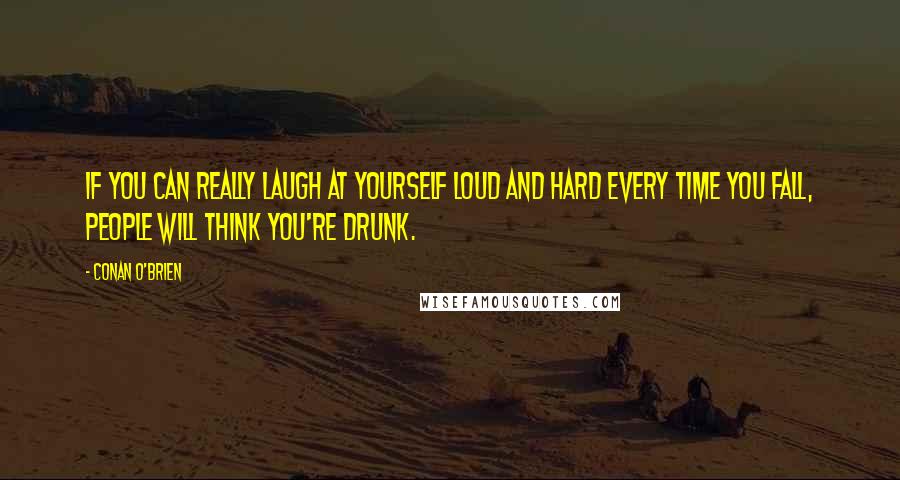 IF YOU CAN REALLY LAUGH AT YOURSELF LOUD AND HARD EVERY TIME YOU FALL, PEOPLE WILL THINK YOU'RE DRUNK.

- CONAN O'BRIEN

WISEFAMOUSQUOTES.COM